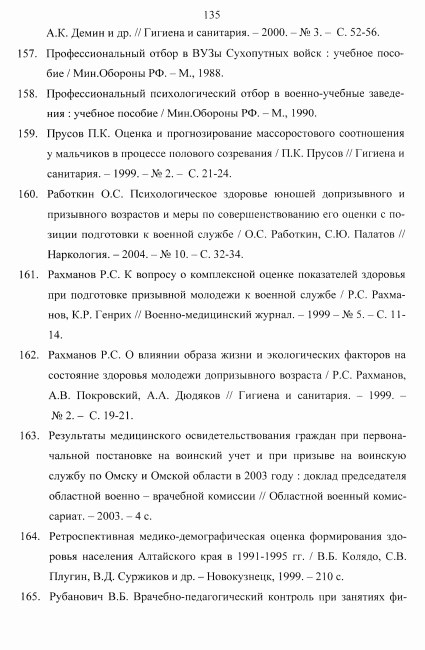 135

А.К. Демин и др. // Гигиена и санитария. – 2000. – № 3. – С. 52-56.

157. Профессиональный отбор в ВУЗы Сухопутных войск : учебное пособие / Мин.Обороны РФ. – М., 1988.

158. Профессиональный психологический отбор в военно-учебные заведения : учебное пособие / Мин.Обороны РФ. – М., 1990.

159. Прусов П.К. Оценка и прогнозирование массоростового соотношения у мальчиков в процессе полового созревания / П.К. Прусов // Гигиена и санитария. – 1999. – № 2. – С. 21-24.

160. Работкин О.С. Психологическое здоровье юношей допризывного и призывного возрастов и меры по совершенствованию его оценки с позиции подготовки к военной службе / О.С. Работкин, С.Ю. Палатов // Наркология. – 2004. – № 10. – С. 32-34.

161. Рахманов Р.С. К вопросу о комплексной оценке показателей здоровья при подготовке призывной молодежи к военной службе / Р.С. Рахманов, К.Р. Генрих // Военно-медицинский журнал. – 1999 – № 5. – С. 11-14.

162. Рахманов Р.С. О влиянии образа жизни и экологических факторов на состояние здоровья молодежи допризывного возраста / Р.С. Рахманов, А.В. Покровский, А.А. Дюдяков // Гигиена и санитария. – 1999. – № 2. – С. 19-21.

163. Результаты медицинского освидетельствования граждан при первоначальной постановке на воинский учет и при призыве на воинскую службу по Омску и Омской области в 2003 году : доклад председателя областной военно – врачебной комиссии // Областной военный комиссариат. – 2003. – 4 с.

164. Ретроспективная медико-демографическая оценка формирования здоровья населения Алтайского края в 1991-1995 гг. / В.Б. Колядо, С.В. Плугин, В.Д. Суржиков и др. – Новокузнецк, 1999. – 210 с.

165. Рубанович В.Б. Врачебно-педагогический контроль при занятиях фи-